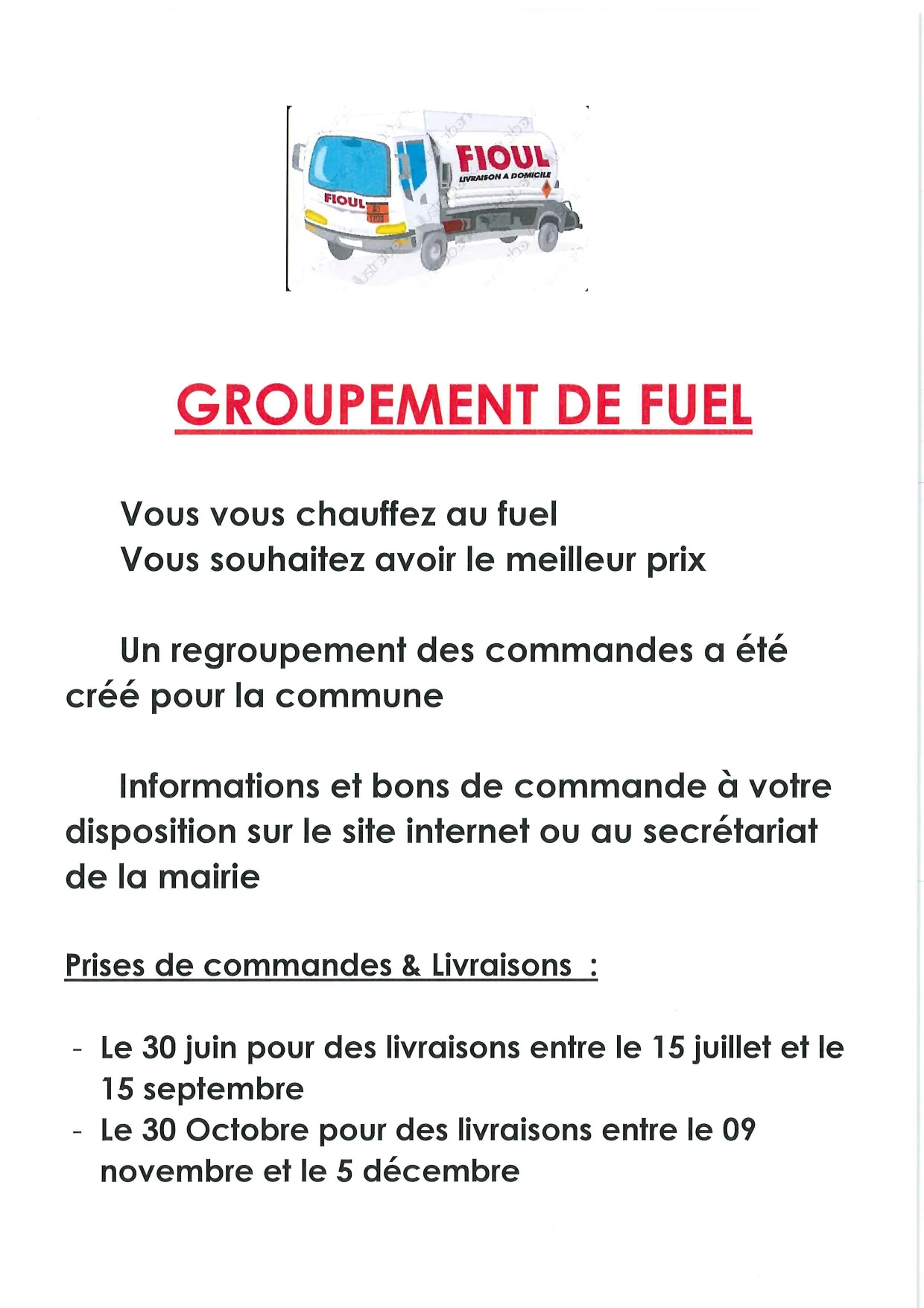 FIOUL
LIVRAISON A DOMICILE
FIOUL

GROUPEMENT DE FUEL

Vous vous chauffez au fuel
Vous souhaitez avoir le meilleur prix

Un regroupement des commandes a été créé pour la commune

Informations et bons de commande à votre disposition sur le site internet ou au secrétariat de la mairie

Prises de commandes & Livraisons :

- Le 30 juin pour des livraisons entre le 15 juillet et le 15 septembre
- Le 30 Octobre pour des livraisons entre le 09 novembre et le 5 décembre